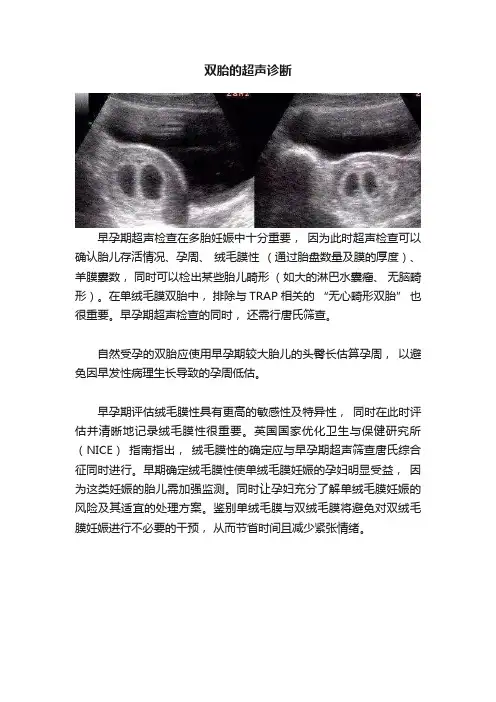 双胎的超声诊断

早孕期超声检查在多胎妊娠中十分重要，因为此时超声检查可以确认胎儿存活情况、孕周、绒毛膜性（通过胎盘数量及膜的厚度）、羊膜囊数，同时可以检出某些胎儿畸形（如大的淋巴水囊瘤、无脑畸形）。在单绒毛膜双胎中，排除与 TRAP 相关的“无心畸形双胎”也很重要。早孕期超声检查的同时，还需行唐氏筛查。

自然受孕的双胎应使用早孕期较大胎儿的头臀长估算孕周，以避免因早发性病理生长导致的孕周低估。

早孕期评估绒毛膜性具有更高的敏感性及特异性，同时在此时评估并清晰地记录绒毛膜性很重要。英国国家优化卫生与保健研究所（NICE）指南指出，绒毛膜性的确定应与早孕期超声筛查唐氏综合征同时进行。早期确定绒毛膜性使单绒毛膜妊娠的孕妇明显受益，因为这类妊娠的胎儿需加强监测。同时让孕妇充分了解单绒毛膜妊娠的风险及其适宜的处理方案。鉴别单绒毛膜与双绒毛膜将避免对双绒毛膜妊娠进行不必要的干预，从而节省时间且减少紧张情绪。